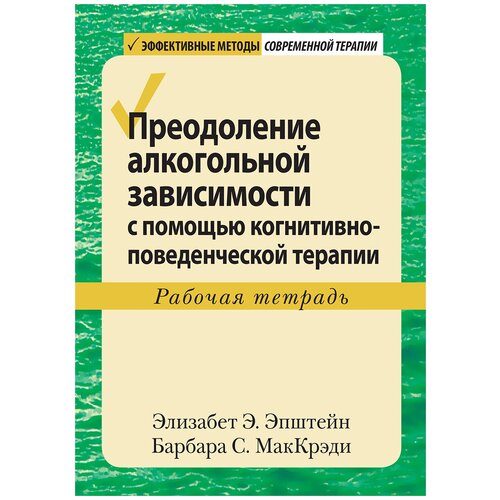 ✓ ЭФФЕКТИВНЫЕ МЕТОДЫ СОВРЕМЕННОЙ ТЕРАПИИ

Преодоление алкогольной зависимости с помощью когнитивно-поведенческой терапии

Рабочая тетрадь

Элизабет Э. Эпштейн
Барбара С. МакКрэди